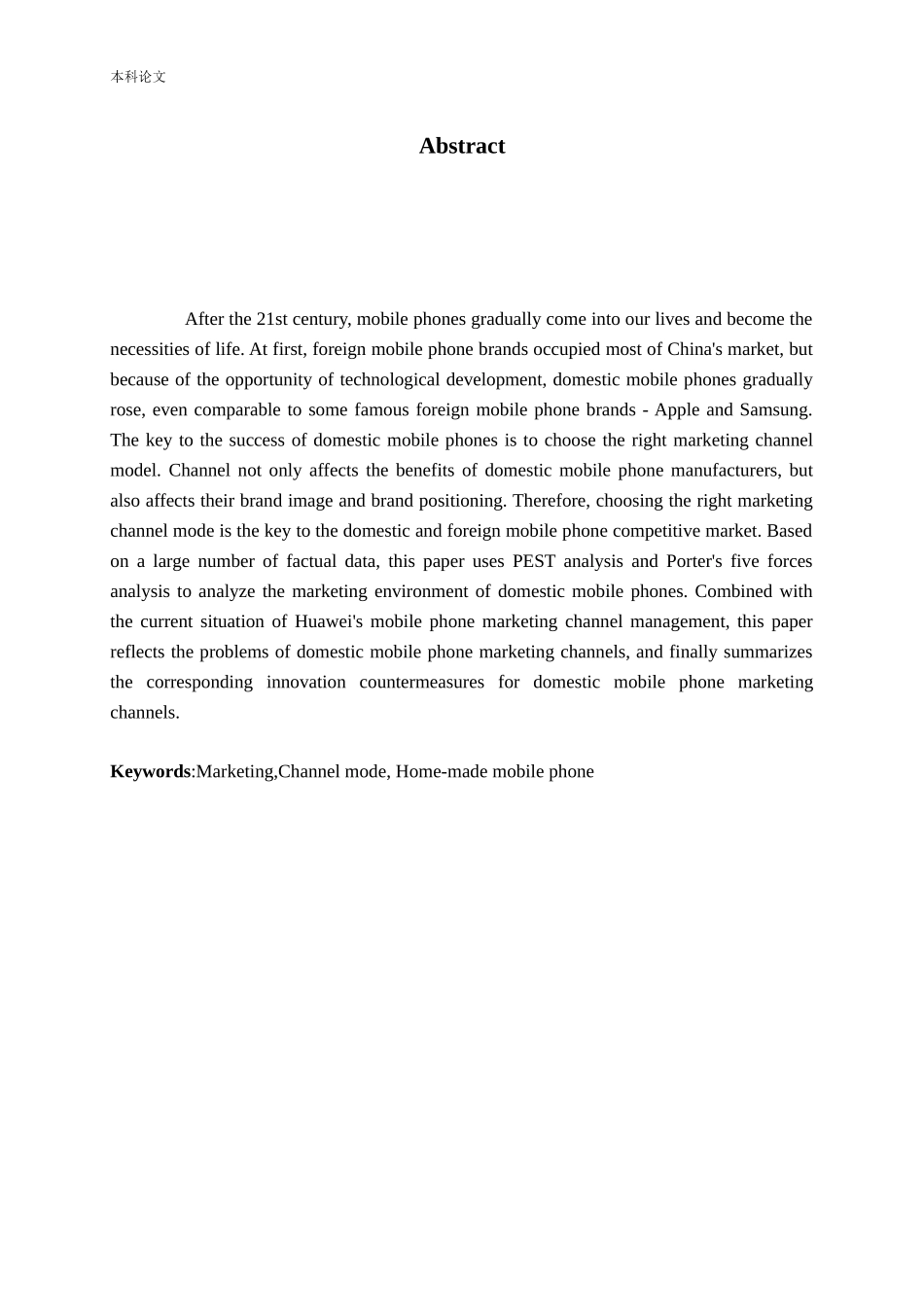 本科论文

Abstract

After the 21st century, mobile phones gradually come into our lives and become the necessities of life. At first, foreign mobile phone brands occupied most of China's market, but because of the opportunity of technological development, domestic mobile phones gradually rose, even comparable to some famous foreign mobile phone brands - Apple and Samsung. The key to the success of domestic mobile phones is to choose the right marketing channel model. Channel not only affects the benefits of domestic mobile phone manufacturers, but also affects their brand image and brand positioning. Therefore, choosing the right marketing channel mode is the key to the domestic and foreign mobile phone competitive market. Based on a large number of factual data, this paper uses PEST analysis and Porter's five forces analysis to analyze the marketing environment of domestic mobile phones. Combined with the current situation of Huawei's mobile phone marketing channel management, this paper reflects the problems of domestic mobile phone marketing channels, and finally summarizes the corresponding innovation countermeasures for domestic mobile phone marketing channels.

Keywords:Marketing,Channel mode, Home-made mobile phone